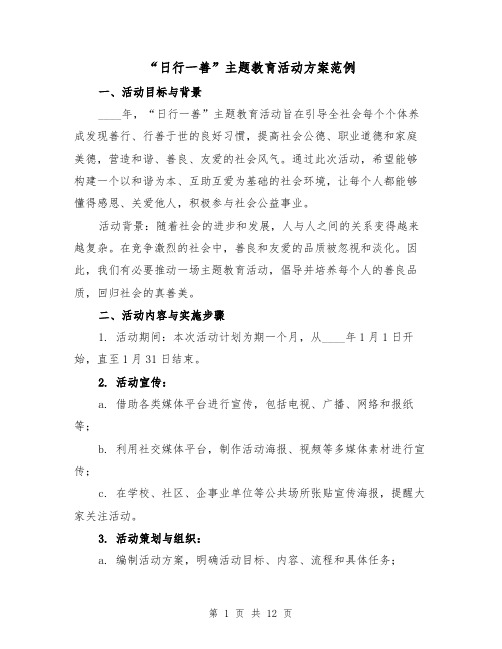 “日行一善”主题教育活动方案范例

一、活动目标与背景

____年，“日行一善”主题教育活动旨在引导全社会每个个体养成发现善行、行善于世的良好习惯，提高社会公德、职业道德和家庭美德，营造和谐、善良、友爱的社会风气。通过此次活动，希望能够构建一个以和谐为本、互助互爱为基础的社会环境，让每个人都能够懂得感恩、关爱他人，积极参与社会公益事业。

活动背景：随着社会的进步和发展，人与人之间的关系变得越来越复杂。在竞争激烈的社会中，善良和友爱的品质被忽视和淡化。因此，我们有必要推动一场主题教育活动，倡导并培养每个人的善良品质，回归社会的真善美。

二、活动内容与实施步骤

1. 活动期间：本次活动计划为期一个月，从____年1月1日开始，直至1月31日结束。

2. 活动宣传：

a. 借助各类媒体平台进行宣传，包括电视、广播、网络和报纸等；

b. 利用社交媒体平台，制作活动海报、视频等多媒体素材进行宣传；

c. 在学校、社区、企事业单位等公共场所张贴宣传海报，提醒大家关注活动。

3. 活动策划与组织：

a. 编制活动方案，明确活动目标、内容、流程和具体任务；

第 1 页 共 12 页